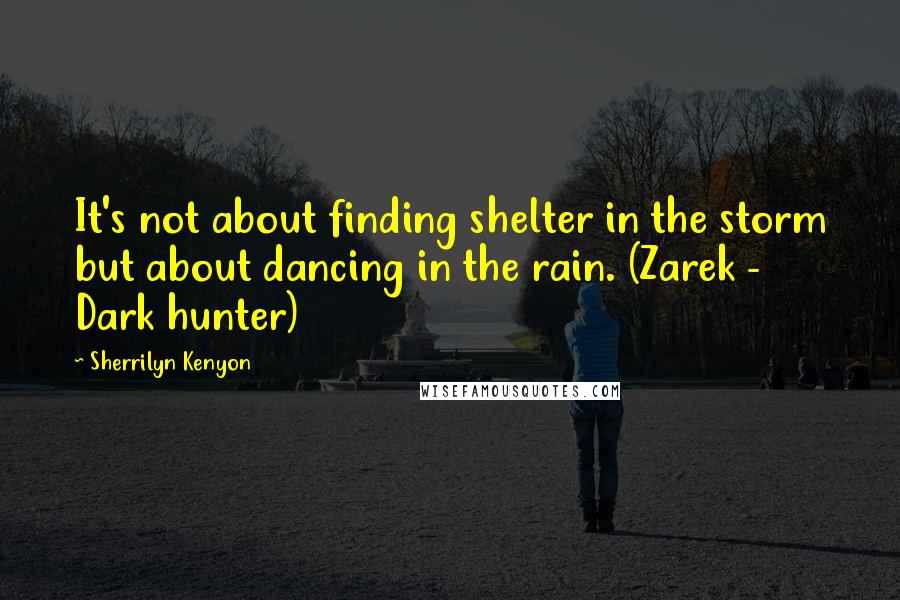 It's not about finding shelter in the storm but about dancing in the rain. (Zarek - Dark hunter)

~ Sherrilyn Kenyon

WISEFAMOUSQUOTES.COM